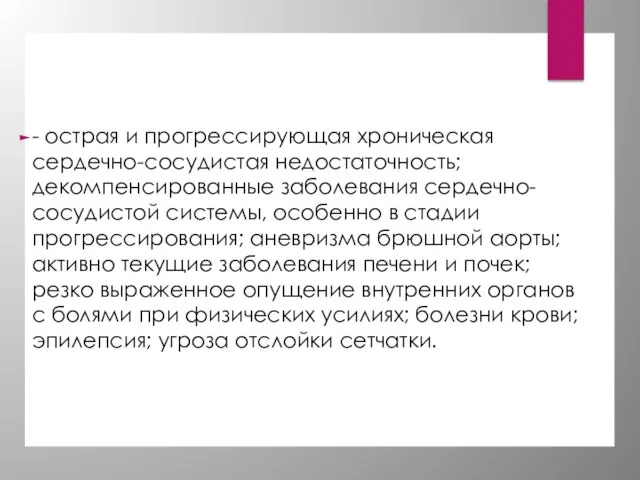 - острая и прогрессирующая хроническая сердечно-сосудистая недостаточность; декомпенсированные заболевания сердечно-сосудистой системы, особенно в стадии прогрессирования; аневризма брюшной аорты; активно текущие заболевания печени и почек; резко выраженное опущение внутренних органов с болями при физических усилиях; болезни крови; эпилепсия; угроза отслойки сетчатки.